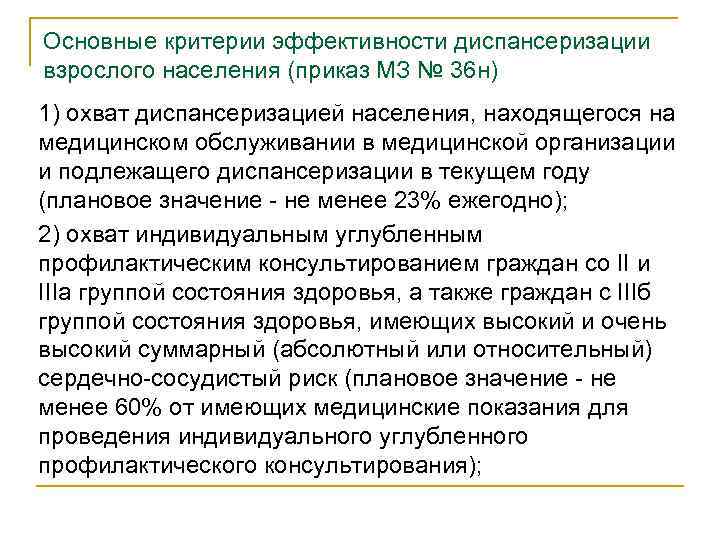 Основные критерии эффективности диспансеризации взрослого населения (приказ МЗ № 36н)

1) охват диспансеризацией населения, находящегося на медицинском обслуживании в медицинской организации и подлежащего диспансеризации в текущем году (плановое значение - не менее 23% ежегодно);

2) охват индивидуальным углубленным профилактическим консультированием граждан со II и IIIа группой состояния здоровья, а также граждан с IIIб группой состояния здоровья, имеющих высокий и очень высокий суммарный (абсолютный или относительный) сердечно-сосудистый риск (плановое значение - не менее 60% от имеющих медицинские показания для проведения индивидуального углубленного профилактического консультирования);